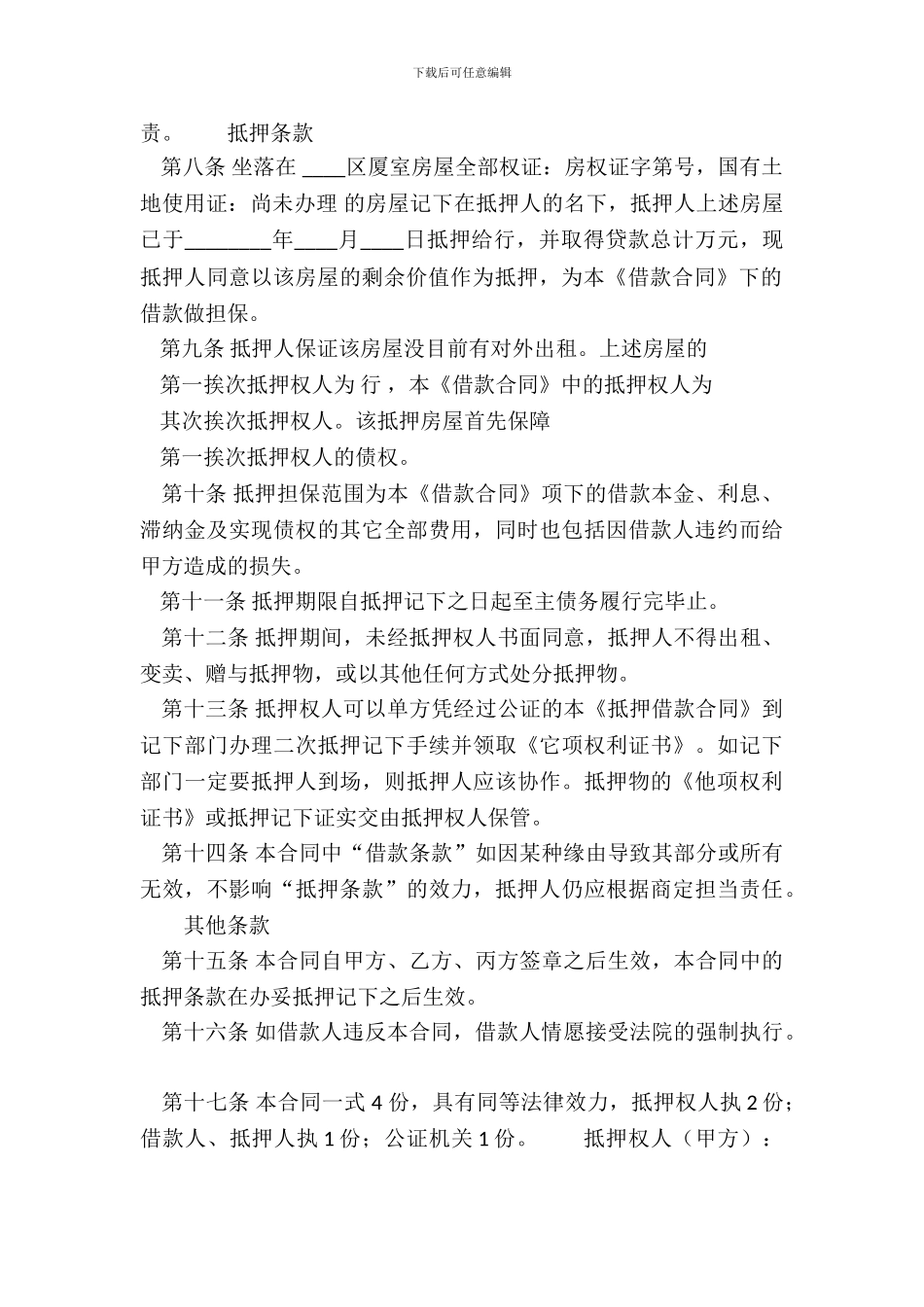 下载后可任意编辑

责。　　抵押条款

第八条 坐落在 ____区厦室房屋全部权证：房权证字第号，国有土地使用证：尚未办理 的房屋记下在抵押人的名下，抵押人上述房屋已于________年____月____日抵押给行，并取得贷款总计万元，现抵押人同意以该房屋的剩余价值作为抵押，为本《借款合同》下的借款做担保。

第九条 抵押人保证该房屋没目前有对外出租。上述房屋的

第一挨次抵押权人为 行，本《借款合同》中的抵押权人为

其次挨次抵押权人。该抵押房屋首先保障

第一挨次抵押权人的债权。

第十条 抵押担保范围为本《借款合同》项下的借款本金、利息、滞纳金及实现债权的其它全部费用，同时也包括因借款人违约而给甲方造成的损失。

第十一条 抵押期限自抵押记下之日起至主债务履行完毕止。

第十二条 抵押期间，未经抵押权人书面同意，抵押人不得出租、变卖、赠与抵押物，或以其他任何方式处分抵押物。

第十三条 抵押权人可以单方凭经过公证的本《抵押借款合同》到记下部门办理二次抵押记下手续并领取《它项权利证书》。如记下部门一定要抵押人到场，则抵押人应该协作。抵押物的《他项权利证书》或抵押记下证实交由抵押权人保管。

第十四条 本合同中“借款条款”如因某种缘由导致其部分或所有无效，不影响“抵押条款”的效力，抵押人仍应根据商定担当责任。

其他条款

第十五条 本合同自甲方、乙方、丙方签章之后生效，本合同中的抵押条款在办妥抵押记下之后生效。

第十六条 如借款人违反本合同，借款人情愿接受法院的强制执行。

第十七条 本合同一式 4 份，具有同等法律效力，抵押权人执 2 份；借款人、抵押人执 1 份；公证机关 1 份。　　抵押权人（甲方）：